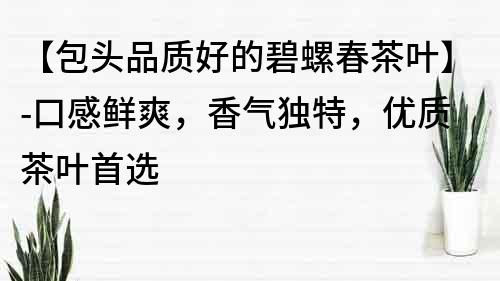 【包头品质好的碧螺春茶叶】-口感鲜爽，香气独特，优质茶叶首选